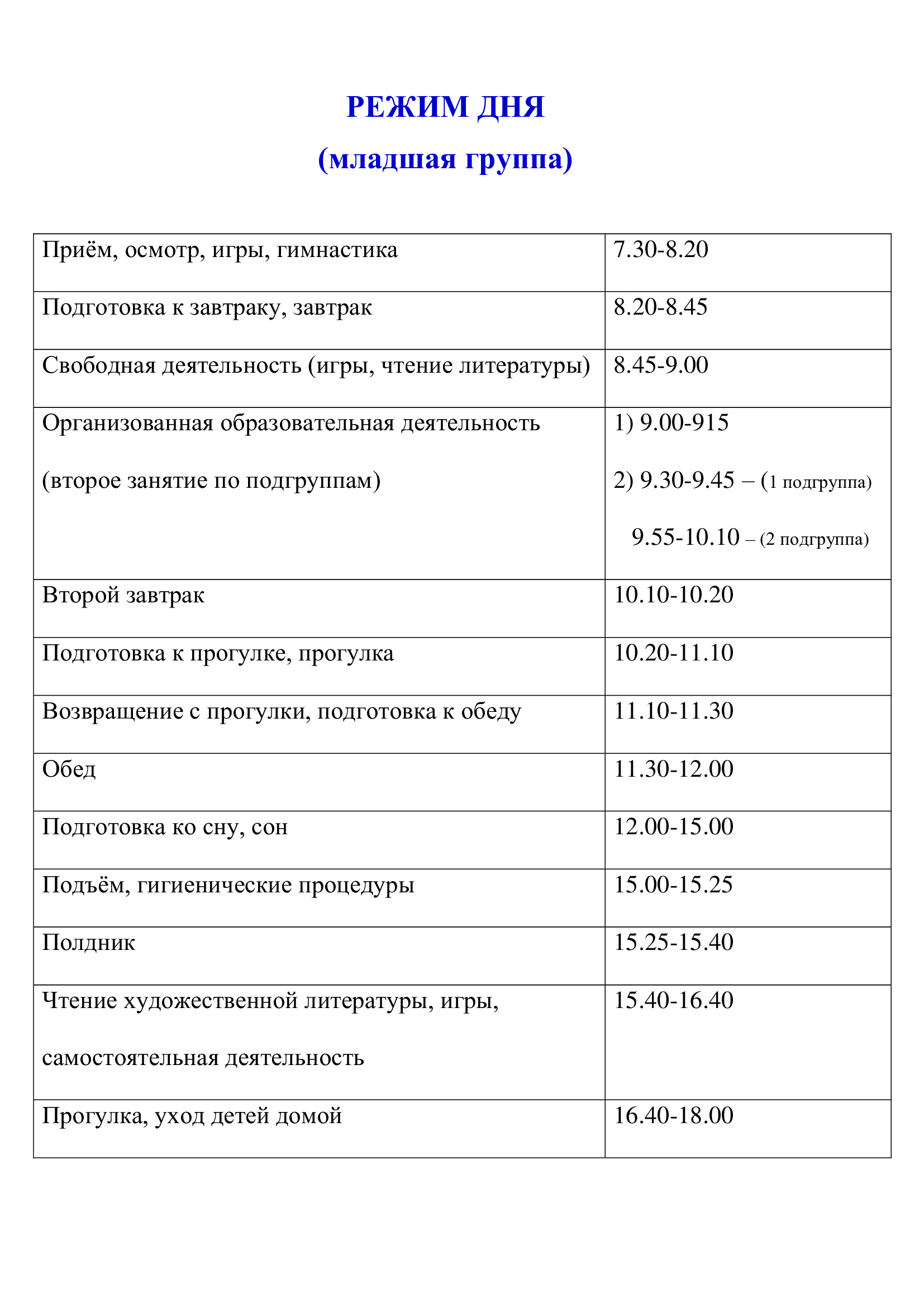 РЕЖИМ ДНЯ

(младшая группа)

| | |
|---|---|
| Приём, осмотр, игры, гимнастика | 7.30-8.20 |
| Подготовка к завтраку, завтрак | 8.20-8.45 |
| Свободная деятельность (игры, чтение литературы) | 8.45-9.00 |
| Организованная образовательная деятельность (второе занятие по подгруппам) | 1) 9.00-915 2) 9.30-9.45 – (1 подгруппа) 9.55-10.10 – (2 подгруппа) |
| Второй завтрак | 10.10-10.20 |
| Подготовка к прогулке, прогулка | 10.20-11.10 |
| Возвращение с прогулки, подготовка к обеду | 11.10-11.30 |
| Обед | 11.30-12.00 |
| Подготовка ко сну, сон | 12.00-15.00 |
| Подъём, гигиенические процедуры | 15.00-15.25 |
| Полдник | 15.25-15.40 |
| Чтение художественной литературы, игры, самостоятельная деятельность | 15.40-16.40 |
| Прогулка, уход детей домой | 16.40-18.00 |